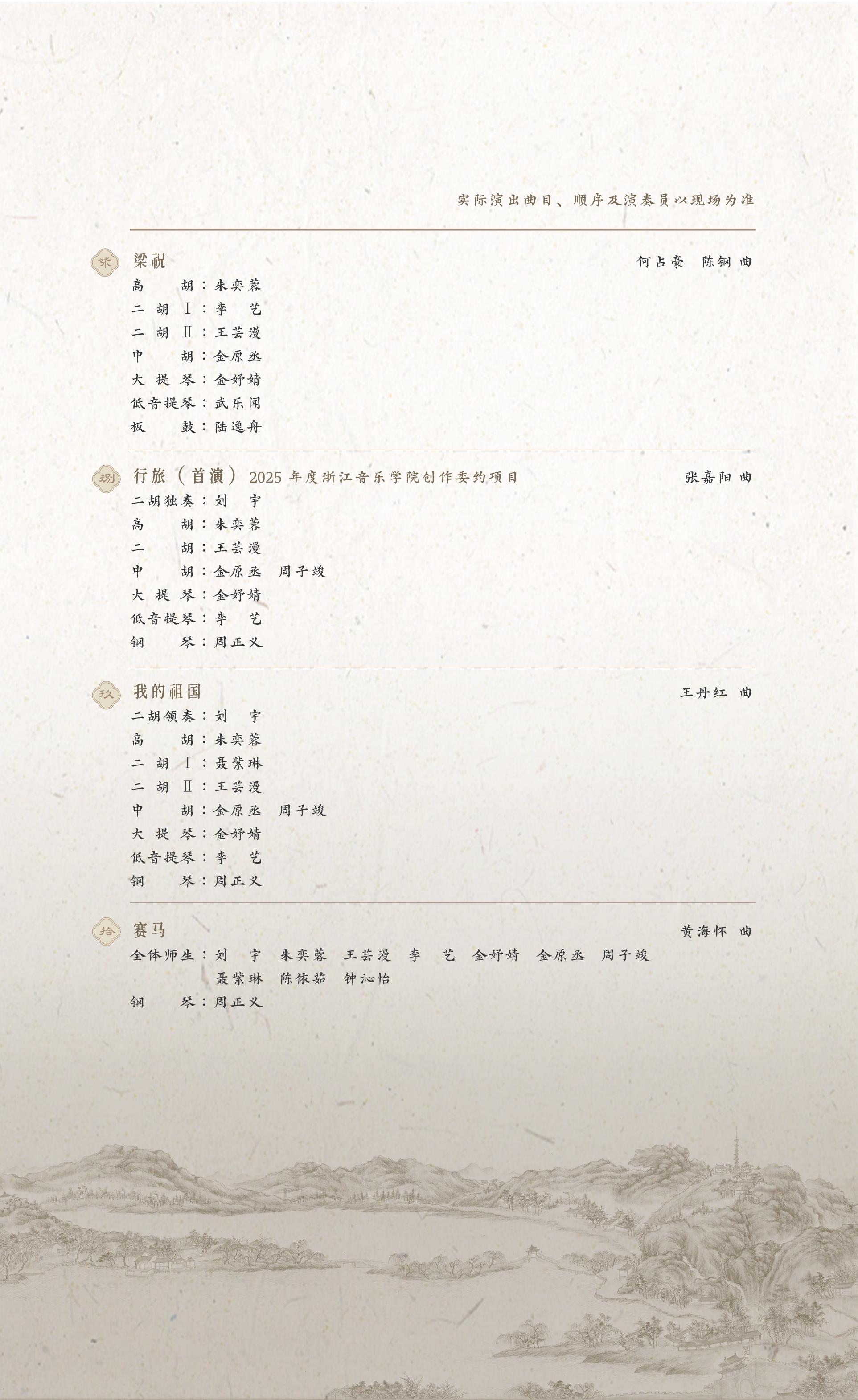 实际演出曲目、顺序及演奏员以现场为准

柒 梁祝 何占豪 陈钢 曲

高 胡：朱奕蓉
二 胡 Ⅰ：李 艺
二 胡 Ⅱ：王芸漫
中 胡：金原丞
大 提 琴：金妤婧
低音提琴：武乐闻
板 鼓：陆逸舟

捌 行旅（首演）2025 年度浙江音乐学院创作委约项目 张嘉阳 曲

二胡独奏：刘 宇
高 胡：朱奕蓉
二 胡：王芸漫
中 胡：金原丞 周子竣
大 提 琴：金妤婧
低音提琴：李 艺
钢 琴：周正义

玖 我的祖国 王丹红 曲

二胡领奏：刘 宇
高 胡：朱奕蓉
二 胡 Ⅰ：聂紫琳
二 胡 Ⅱ：王芸漫
中 胡：金原丞 周子竣
大 提 琴：金妤婧
低音提琴：李 艺
钢 琴：周正义

拾 赛马 黄海怀 曲

全体师生：刘 宇 朱奕蓉 王芸漫 李 艺 金妤婧 金原丞 周子竣 聂紫琳 陈依茹 钟沁怡
钢 琴：周正义